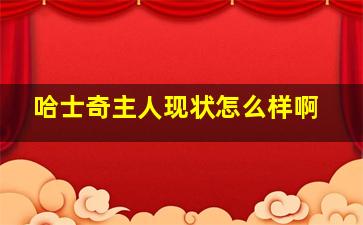 哈士奇主人现状怎么样啊